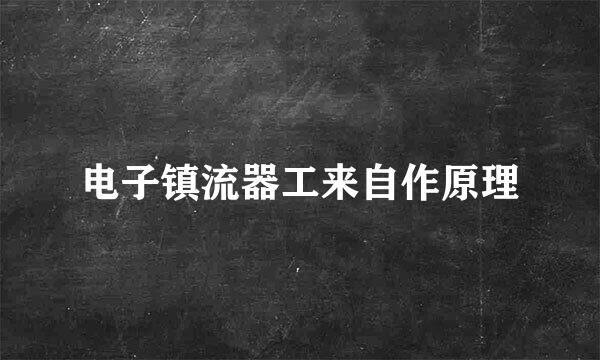 电子镇流器工来自作原理